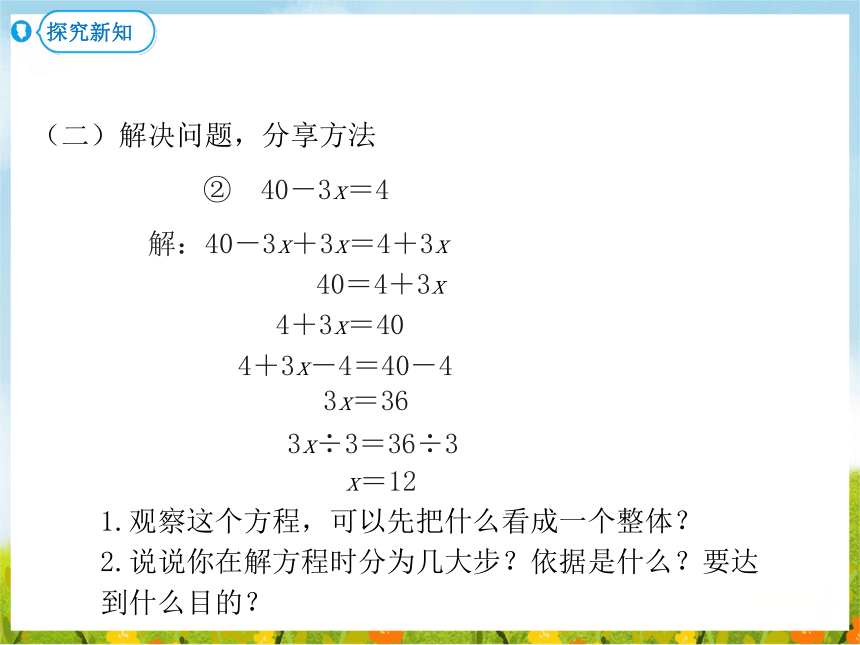 探究新知

（二）解决问题，分享方法

② $40-3x=4$

解：$40-3x+3x=4+3x$

$40=4+3x$

$4+3x=40$

$4+3x-4=40-4$

$3x=36$

$3x\div3=36\div3$

$x=12$

1.观察这个方程，可以先把什么看成一个整体？

2.说说你在解方程时分为几大步？依据是什么？要达到什么目的？